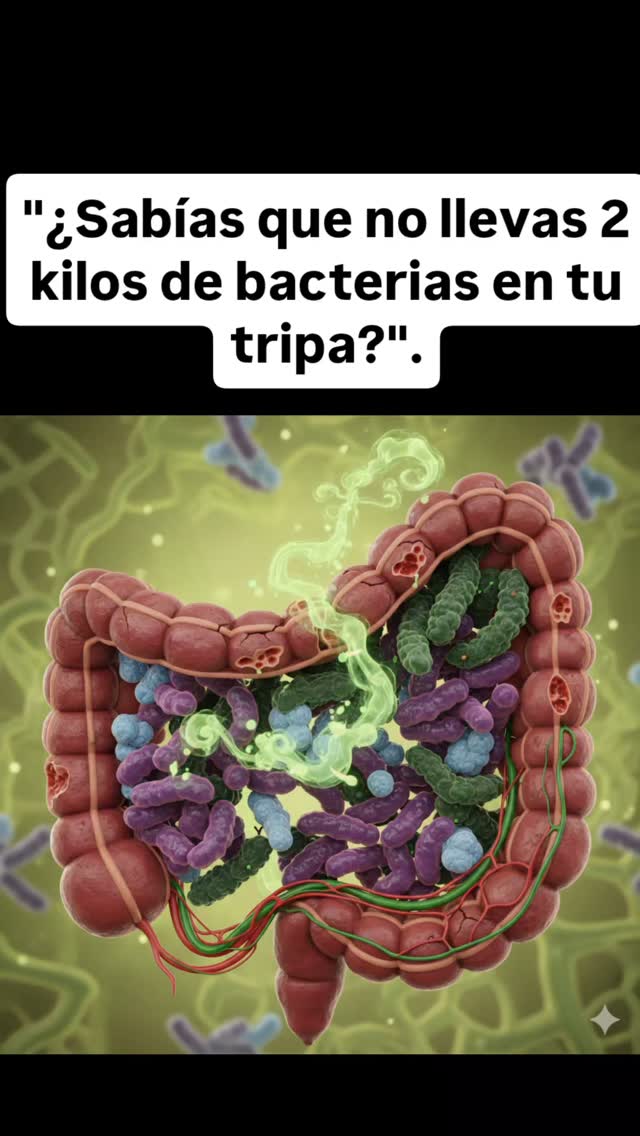 "¿Sabías que no llevas 2 kilos de bacterias en tu tripa?".